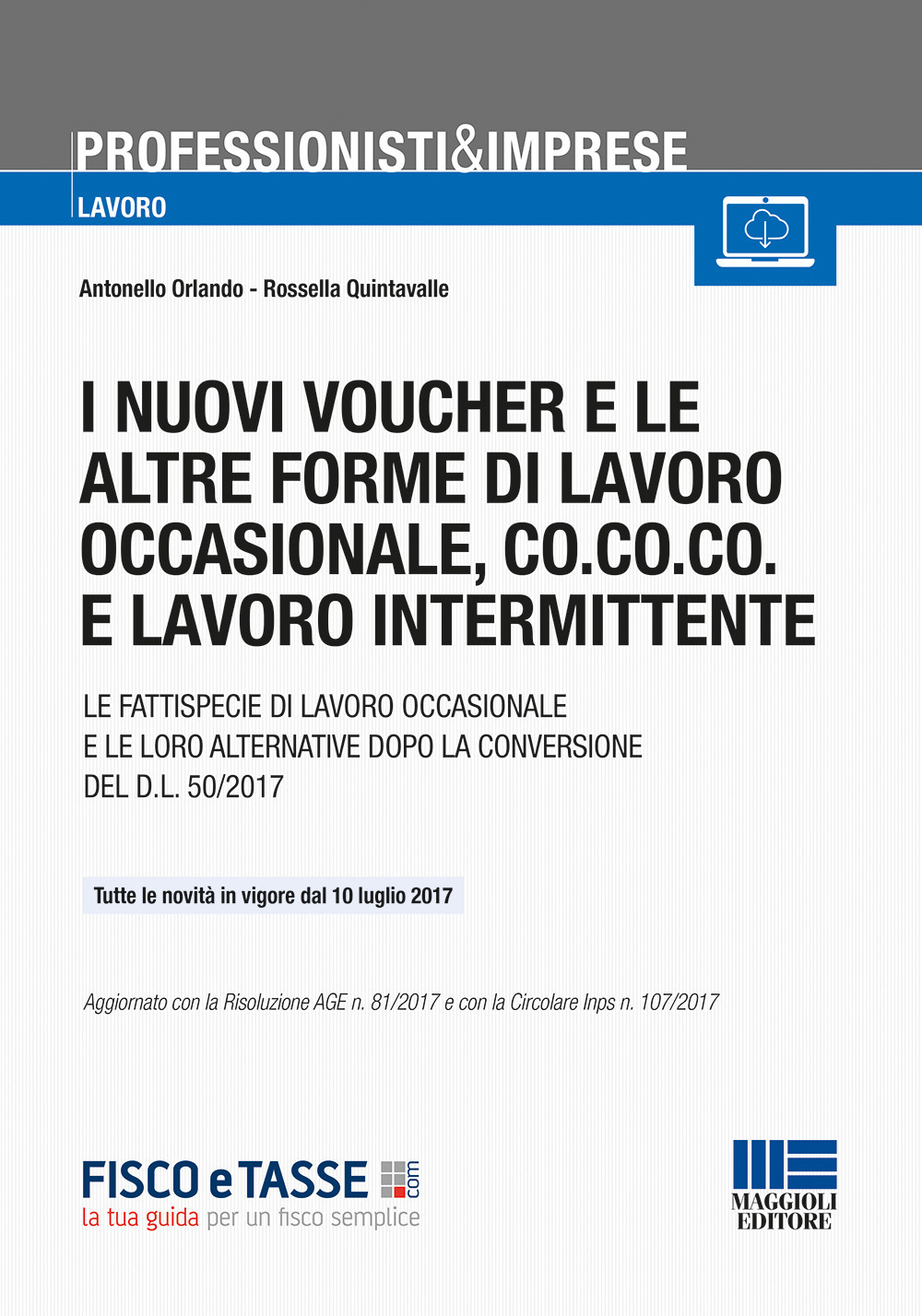 PROFESSIONISTI&IMPRESE
LAVORO

Antonello Orlando - Rossella Quintavalle

I NUOVI VOUCHER E LE ALTRE FORME DI LAVORO OCCASIONALE, CO.CO.CO. E LAVORO INTERMITTENTE

LE FATTISPECIE DI LAVORO OCCASIONALE E LE LORO ALTERNATIVE DOPO LA CONVERSIONE DEL D.L. 50/2017

Tutte le novità in vigore dal 10 luglio 2017

Aggiornato con la Risoluzione AGE n. 81/2017 e con la Circolare Inps n. 107/2017

FISCO e TASSE .com
la tua guida per un fisco semplice

MAGGIOLI EDITORE